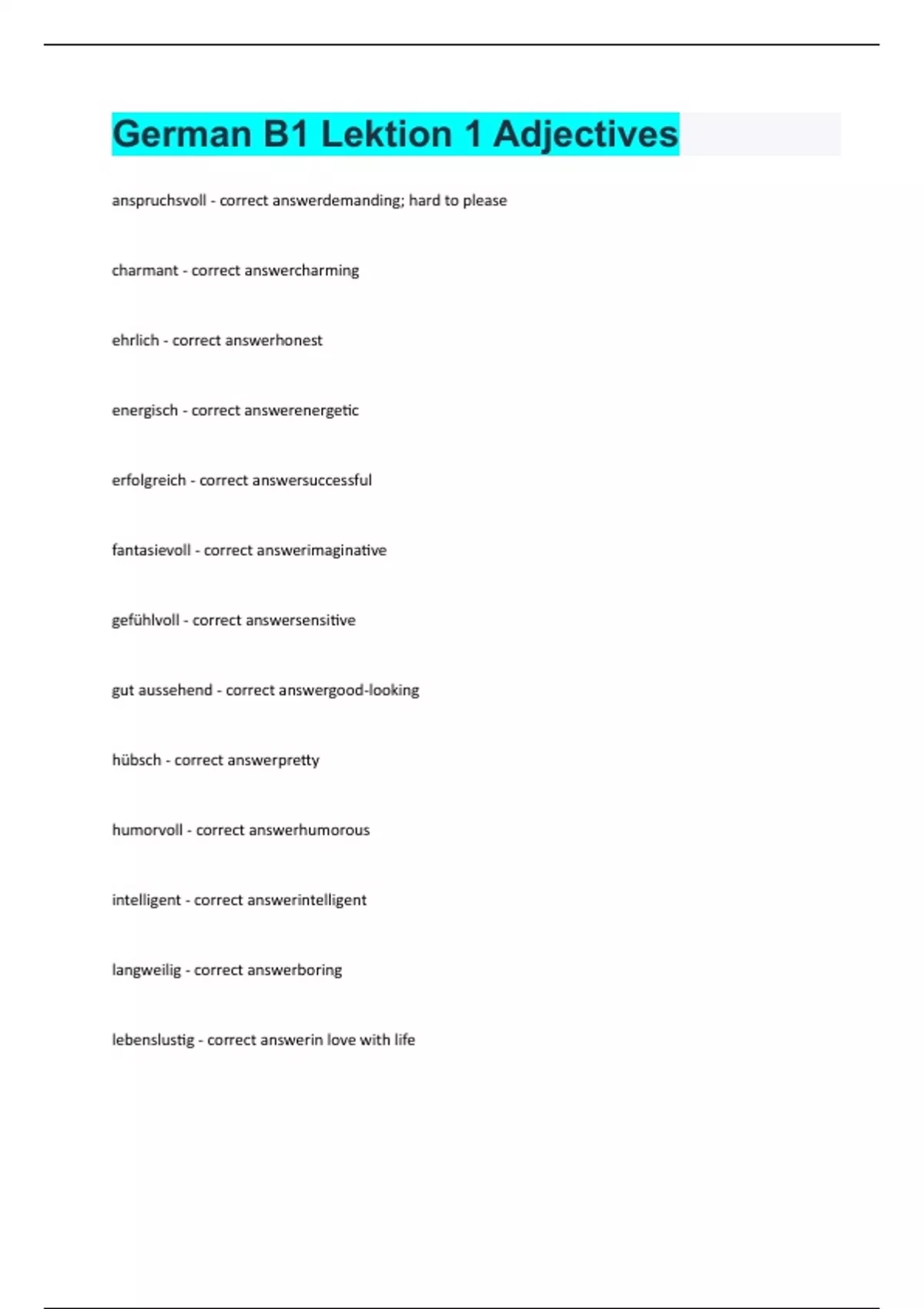 German B1 Lektion 1 Adjectives

anspruchsvoll - correct answerdemanding; hard to please

charmant - correct answercharming

ehrlich - correct answerhonest

energisch - correct answerenergetic

erfolgreich - correct answersuccessful

fantasievoll - correct answerimaginative

gefühlvoll - correct answersensitive

gut aussehend - correct answergood-looking

hübsch - correct answerpretty

humorvoll - correct answerhumorous

intelligent - correct answerintelligent

langweilig - correct answerboring

lebenslustig - correct answerin love with life